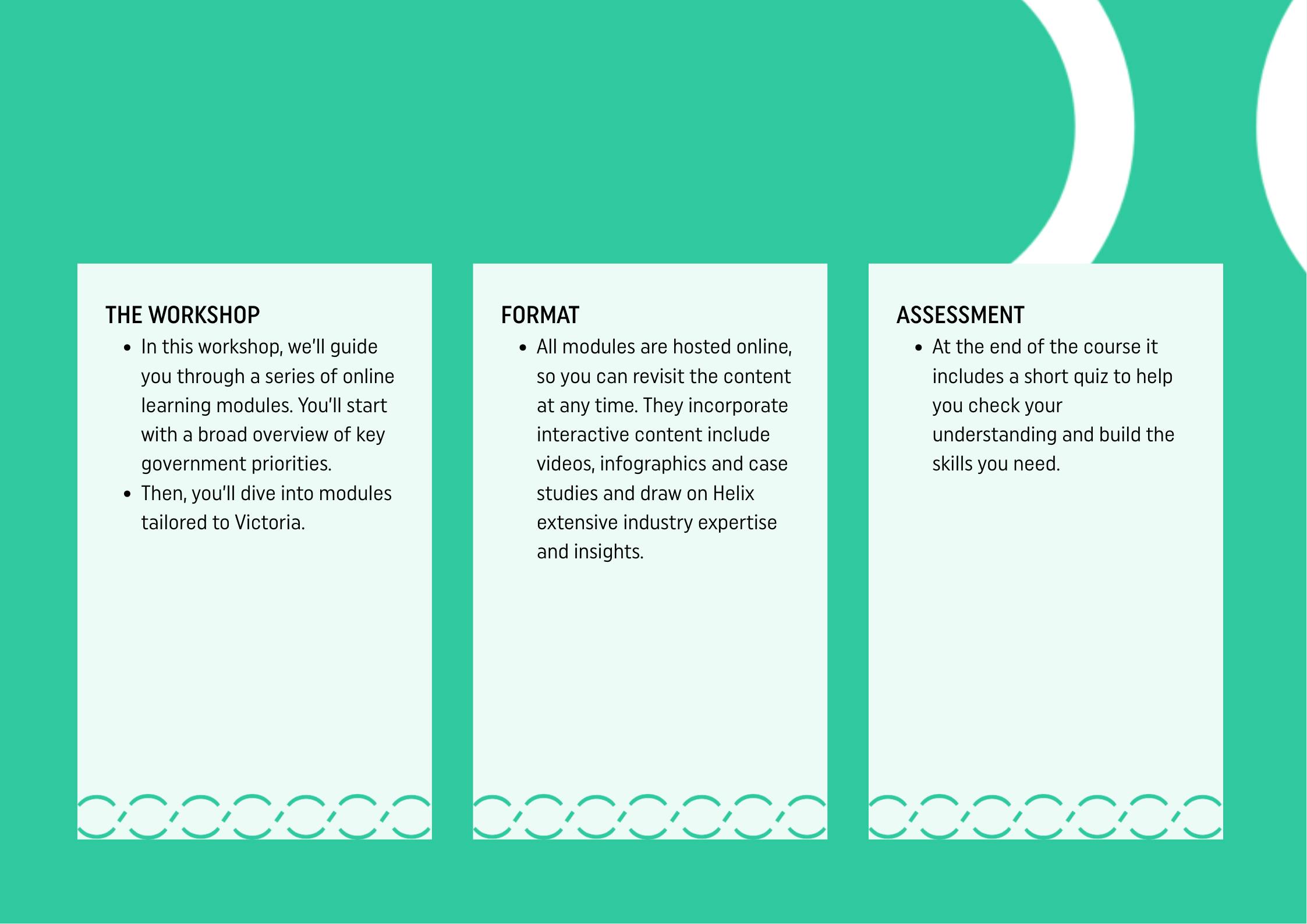 THE WORKSHOP

• In this workshop, we'll guide you through a series of online learning modules. You'll start with a broad overview of key government priorities.
• Then, you'll dive into modules tailored to Victoria.

FORMAT

• All modules are hosted online, so you can revisit the content at any time. They incorporate interactive content include videos, infographics and case studies and draw on Helix extensive industry expertise and insights.

ASSESSMENT

• At the end of the course it includes a short quiz to help you check your understanding and build the skills you need.